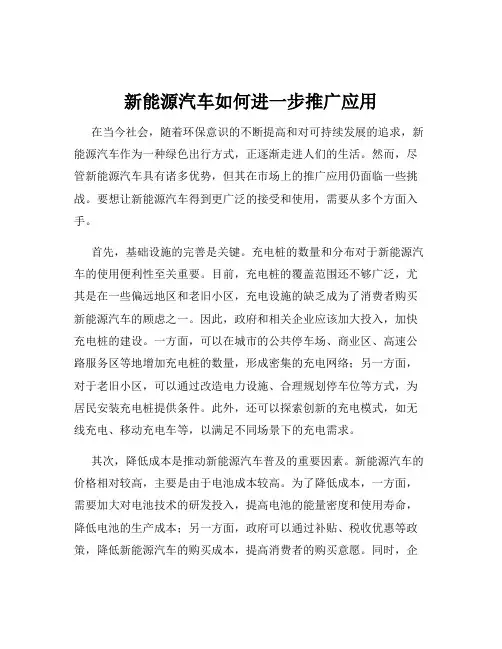 新能源汽车如何进一步推广应用

在当今社会，随着环保意识的不断提高和对可持续发展的追求，新能源汽车作为一种绿色出行方式，正逐渐走进人们的生活。然而，尽管新能源汽车具有诸多优势，但其在市场上的推广应用仍面临一些挑战。要想让新能源汽车得到更广泛的接受和使用，需要从多个方面入手。

首先，基础设施的完善是关键。充电桩的数量和分布对于新能源汽车的使用便利性至关重要。目前，充电桩的覆盖范围还不够广泛，尤其是在一些偏远地区和老旧小区，充电设施的缺乏成为了消费者购买新能源汽车的顾虑之一。因此，政府和相关企业应该加大投入，加快充电桩的建设。一方面，可以在城市的公共停车场、商业区、高速公路服务区等地增加充电桩的数量，形成密集的充电网络；另一方面，对于老旧小区，可以通过改造电力设施、合理规划停车位等方式，为居民安装充电桩提供条件。此外，还可以探索创新的充电模式，如无线充电、移动充电车等，以满足不同场景下的充电需求。

其次，降低成本是推动新能源汽车普及的重要因素。新能源汽车的价格相对较高，主要是由于电池成本较高。为了降低成本，一方面，需要加大对电池技术的研发投入，提高电池的能量密度和使用寿命，降低电池的生产成本；另一方面，政府可以通过补贴、税收优惠等政策，降低新能源汽车的购买成本，提高消费者的购买意愿。同时，企